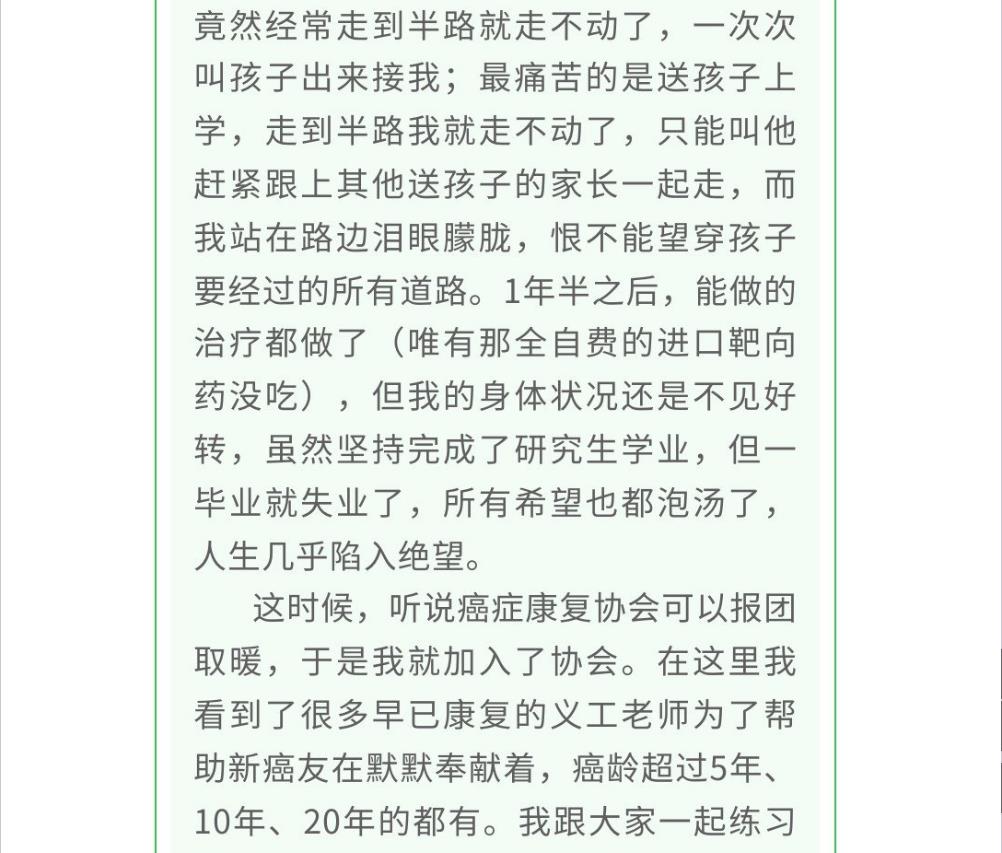 竟然经常走到半路就走不动了，一次次叫孩子出来接我；最痛苦的是送孩子上学，走到半路我就走不动了，只能叫他赶紧跟上其他送孩子的家长一起走，而我站在路边泪眼朦胧，恨不能望穿孩子要经过的所有道路。1年半之后，能做的治疗都做了（唯有那全自费的进口靶向药没吃），但我的身体状况还是不见好转，虽然坚持完成了研究生学业，但一毕业就失业了，所有希望也都泡汤了，人生几乎陷入绝望。

这时候，听说癌症康复协会可以报团取暖，于是我就加入了协会。在这里我看到了很多早已康复的义工老师为了帮助新癌友在默默奉献着，癌龄超过5年、10年、20年的都有。我跟大家一起练习